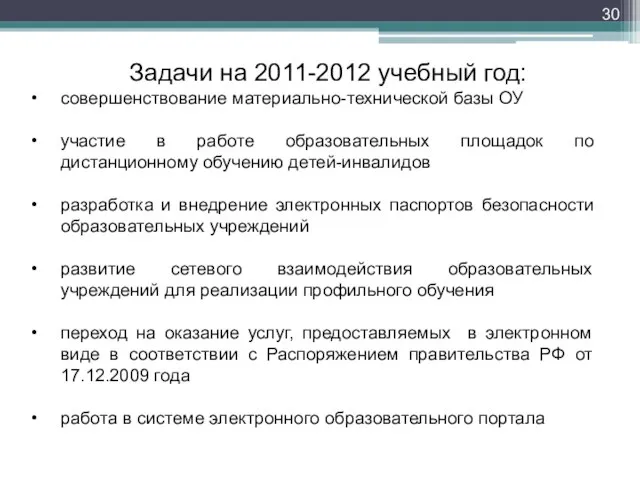 30

Задачи на 2011-2012 учебный год:

• совершенствование материально-технической базы ОУ

• участие в работе образовательных площадок по дистанционному обучению детей-инвалидов

• разработка и внедрение электронных паспортов безопасности образовательных учреждений

• развитие сетевого взаимодействия образовательных учреждений для реализации профильного обучения

• переход на оказание услуг, предоставляемых в электронном виде в соответствии с Распоряжением правительства РФ от 17.12.2009 года

• работа в системе электронного образовательного портала